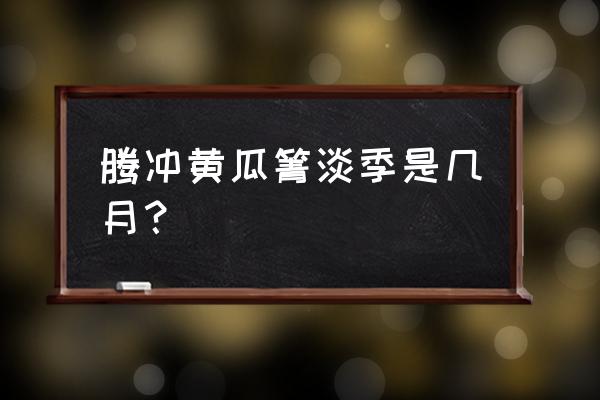 腾冲黄瓜箐淡季是几月？